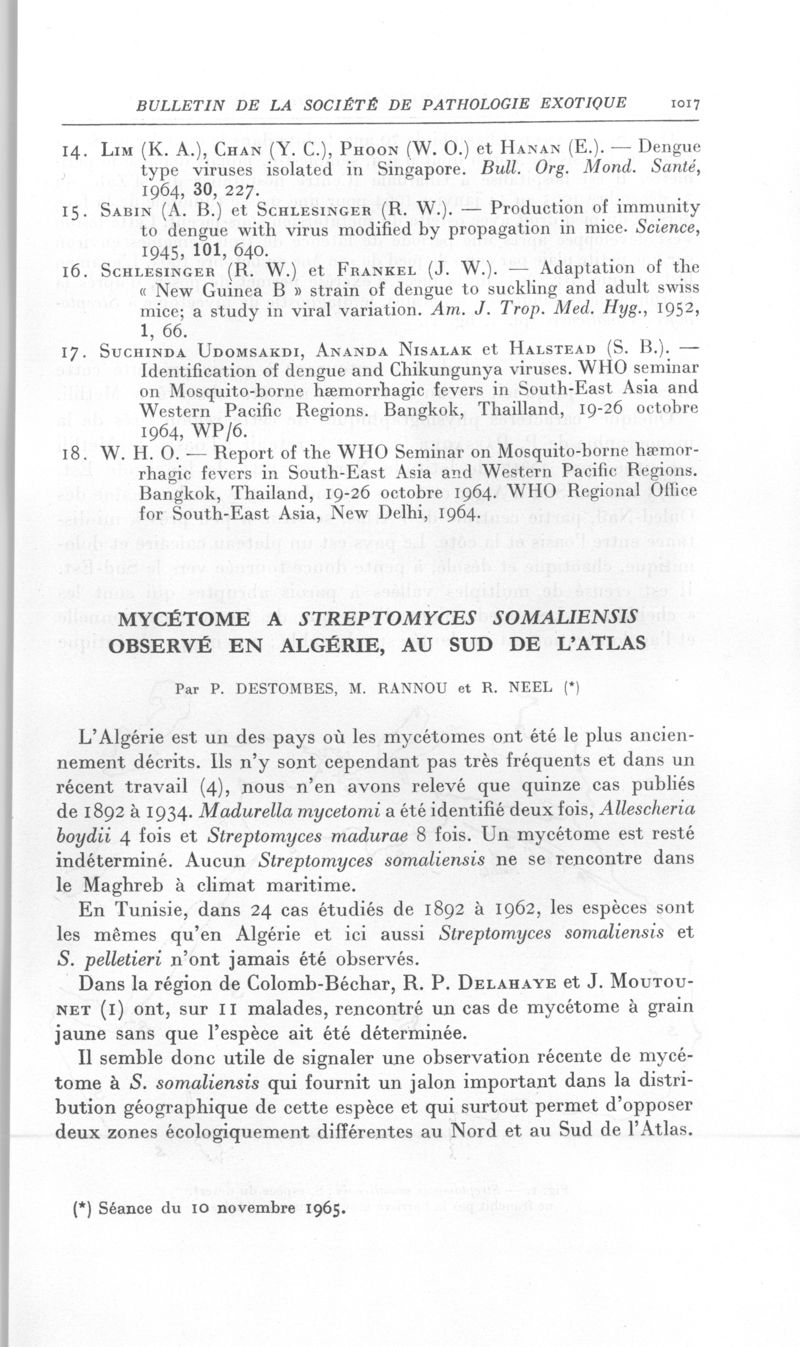 BULLETIN DE LA SOCIÉTÉ DE PATHOLOGIE EXOTIQUE 1017

14. Lim (K. A.), Chan (Y. C.), Phoon (W. O.) et Hanan (E.). — Dengue type viruses isolated in Singapore. Bull. Org. Mond. Santé, 1964, 30, 227.

15. Sabin (A. B.) et Schlesinger (R. W.). — Production of immunity to dengue with virus modified by propagation in mice. Science, 1945, 101, 640.

16. Schlesinger (R. W.) et Frankel (J. W.). — Adaptation of the « New Guinea B » strain of dengue to suckling and adult swiss mice; a study in viral variation. Am. J. Trop. Med. Hyg., 1952, 1, 66.

17. Suchinda Udomsakdi, Ananda Nisalak et Halstead (S. B.). — Identification of dengue and Chikungunya viruses. WHO seminar on Mosquito-borne hæmorrhagic fevers in South-East Asia and Western Pacific Regions. Bangkok, Thailland, 19-26 octobre 1964, WP/6.

18. W. H. O. — Report of the WHO Seminar on Mosquito-borne hæmorrhagic fevers in South-East Asia and Western Pacific Regions. Bangkok, Thailand, 19-26 octobre 1964. WHO Regional Office for South-East Asia, New Delhi, 1964.

MYCÉTOME A STREPTOMYCES SOMALIENSIS OBSERVÉ EN ALGÉRIE, AU SUD DE L'ATLAS

Par P. DESTOMBES, M. RANNOU et R. NEEL (*)

L'Algérie est un des pays où les mycétomes ont été le plus anciennement décrits. Ils n'y sont cependant pas très fréquents et dans un récent travail (4), nous n'en avons relevé que quinze cas publiés de 1892 à 1934. Madurella mycetomi a été identifié deux fois, Allescheria boydii 4 fois et Streptomyces madurae 8 fois. Un mycétome est resté indéterminé. Aucun Streptomyces somaliensis ne se rencontre dans le Maghreb à climat maritime.

En Tunisie, dans 24 cas étudiés de 1892 à 1962, les espèces sont les mêmes qu'en Algérie et ici aussi Streptomyces somaliensis et S. pelletieri n'ont jamais été observés.

Dans la région de Colomb-Béchar, R. P. Delahaye et J. Moutounet (1) ont, sur 11 malades, rencontré un cas de mycétome à grain jaune sans que l'espèce ait été déterminée.

Il semble donc utile de signaler une observation récente de mycétome à S. somaliensis qui fournit un jalon important dans la distribution géographique de cette espèce et qui surtout permet d'opposer deux zones écologiquement différentes au Nord et au Sud de l'Atlas.

(*) Séance du 10 novembre 1965.